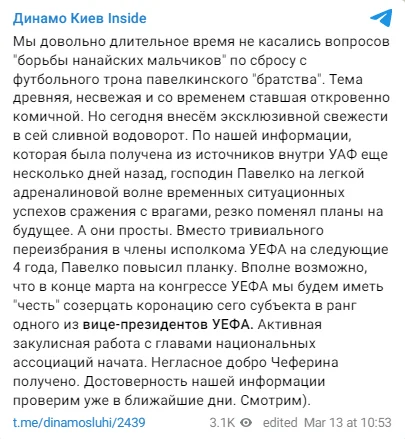 Динамо Киев Inside

Мы довольно длительное время не касались вопросов "борьбы нанайских мальчиков" по сбросу с футбольного трона павелкинского "братства". Тема древняя, несвежая и со временем ставшая откровенно комичной. Но сегодня внесём эксклюзивной свежести в сей сливной водоворот. По нашей информации, которая была получена из источников внутри УАФ еще несколько дней назад, господин Павелко на легкой адреналиновой волне временных ситуационных успехов сражения с врагами, резко поменял планы на будущее. А они просты. Вместо тривиального переизбрания в члены исполкома УЕФА на следующие 4 года, Павелко повысил планку. Вполне возможно, что в конце марта на конгрессе УЕФА мы будем иметь "честь" созерцать коронацию сего субъекта в ранг одного из вице-президентов УЕФА. Активная закулисная работа с главами национальных ассоциаций начата. Негласное добро Чеферина получено. Достоверность нашей информации проверим уже в ближайшие дни. Смотрим).

t.me/dinamosluhi/2439 3.1K edited Mar 13 at 10:53